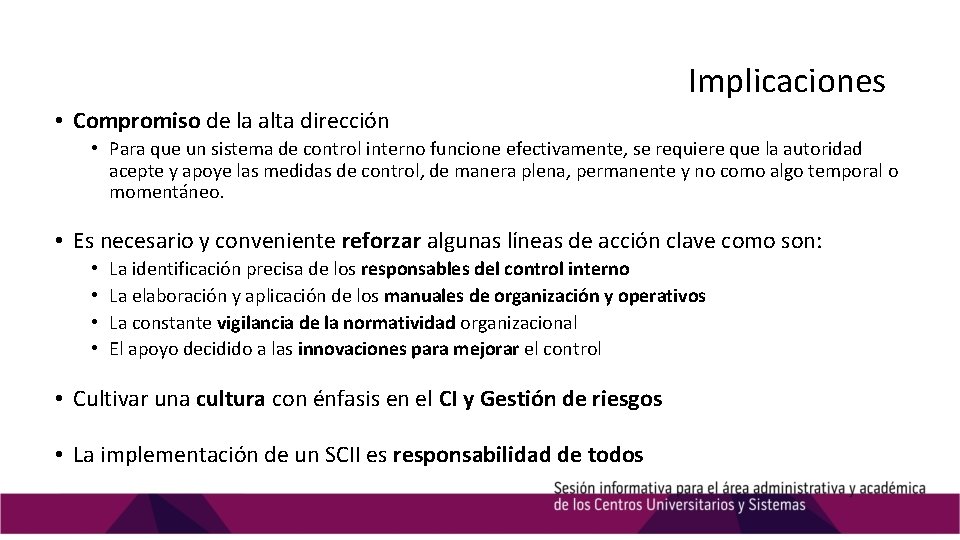 Implicaciones

• Compromiso de la alta dirección

• Para que un sistema de control interno funcione efectivamente, se requiere que la autoridad acepte y apoye las medidas de control, de manera plena, permanente y no como algo temporal o momentáneo.

• Es necesario y conveniente reforzar algunas líneas de acción clave como son:

• La identificación precisa de los responsables del control interno
• La elaboración y aplicación de los manuales de organización y operativos
• La constante vigilancia de la normatividad organizacional
• El apoyo decidido a las innovaciones para mejorar el control

• Cultivar una cultura con énfasis en el CI y Gestión de riesgos

• La implementación de un SCII es responsabilidad de todos

Sesión informativa para el área administrativa y académica de los Centros Universitarios y Sistemas